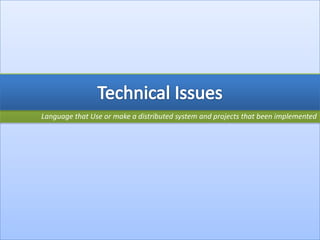 Technical Issues

Language that Use or make a distributed system and projects that been implemented